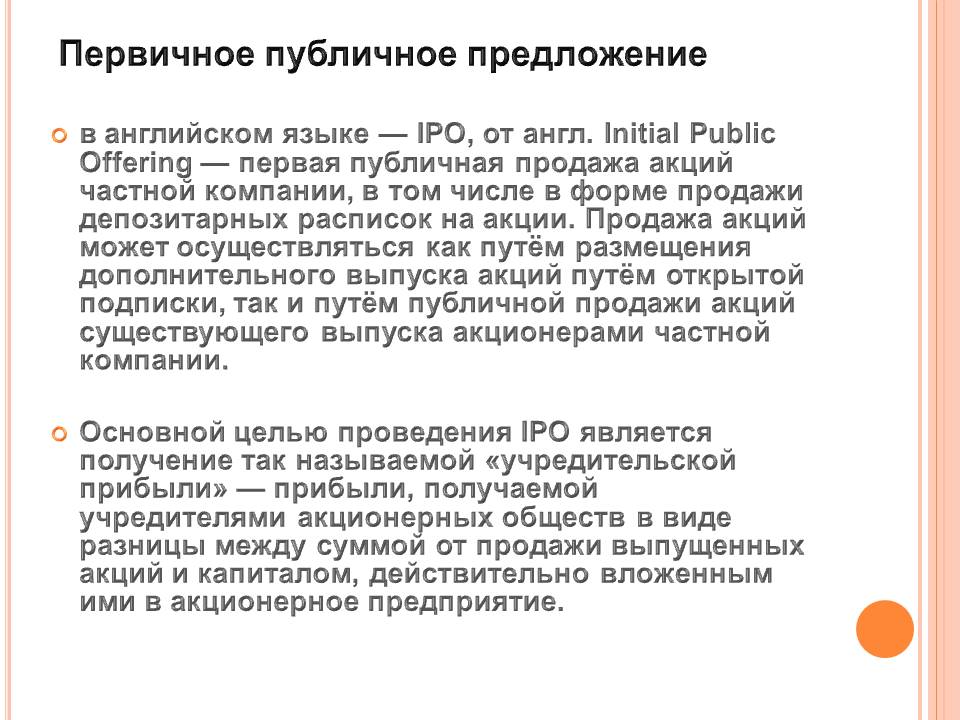 Первичное публичное предложение

в английском языке — IPO, от англ. Initial Public Offering — первая публичная продажа акций частной компании, в том числе в форме продажи депозитарных расписок на акции. Продажа акций может осуществляться как путём размещения дополнительного выпуска акций путём открытой подписки, так и путём публичной продажи акций существующего выпуска акционерами частной компании.

Основной целью проведения IPO является получение так называемой «учредительской прибыли» — прибыли, получаемой учредителями акционерных обществ в виде разницы между суммой от продажи выпущенных акций и капиталом, действительно вложенным ими в акционерное предприятие.